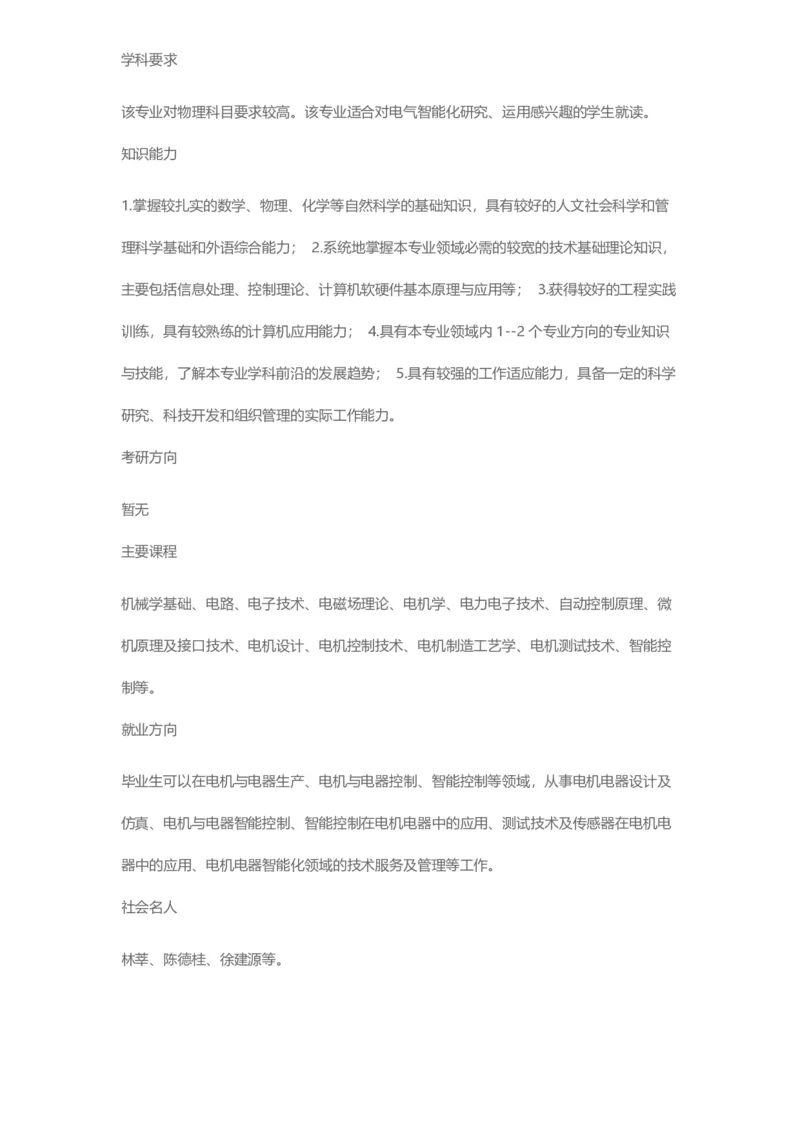 学科要求

该专业对物理科目要求较高。该专业适合对电气智能化研究、运用感兴趣的学生就读。

知识能力

1.掌握较扎实的数学、物理、化学等自然科学的基础知识，具有较好的人文社会科学和管理科学基础和外语综合能力； 2.系统地掌握本专业领域必需的较宽的技术基础理论知识，主要包括信息处理、控制理论、计算机软硬件基本原理与应用等； 3.获得较好的工程实践训练，具有较熟练的计算机应用能力； 4.具有本专业领域内 1--2 个专业方向的专业知识与技能，了解本专业学科前沿的发展趋势； 5.具有较强的工作适应能力，具备一定的科学研究、科技开发和组织管理的实际工作能力。

考研方向

暂无

主要课程

机械学基础、电路、电子技术、电磁场理论、电机学、电力电子技术、自动控制原理、微机原理及接口技术、电机设计、电机控制技术、电机制造工艺学、电机测试技术、智能控制等。

就业方向

毕业生可以在电机与电器生产、电机与电器控制、智能控制等领域，从事电机电器设计及仿真、电机与电器智能控制、智能控制在电机电器中的应用、测试技术及传感器在电机电器中的应用、电机电器智能化领域的技术服务及管理等工作。

社会名人

林莘、陈德桂、徐建源等。